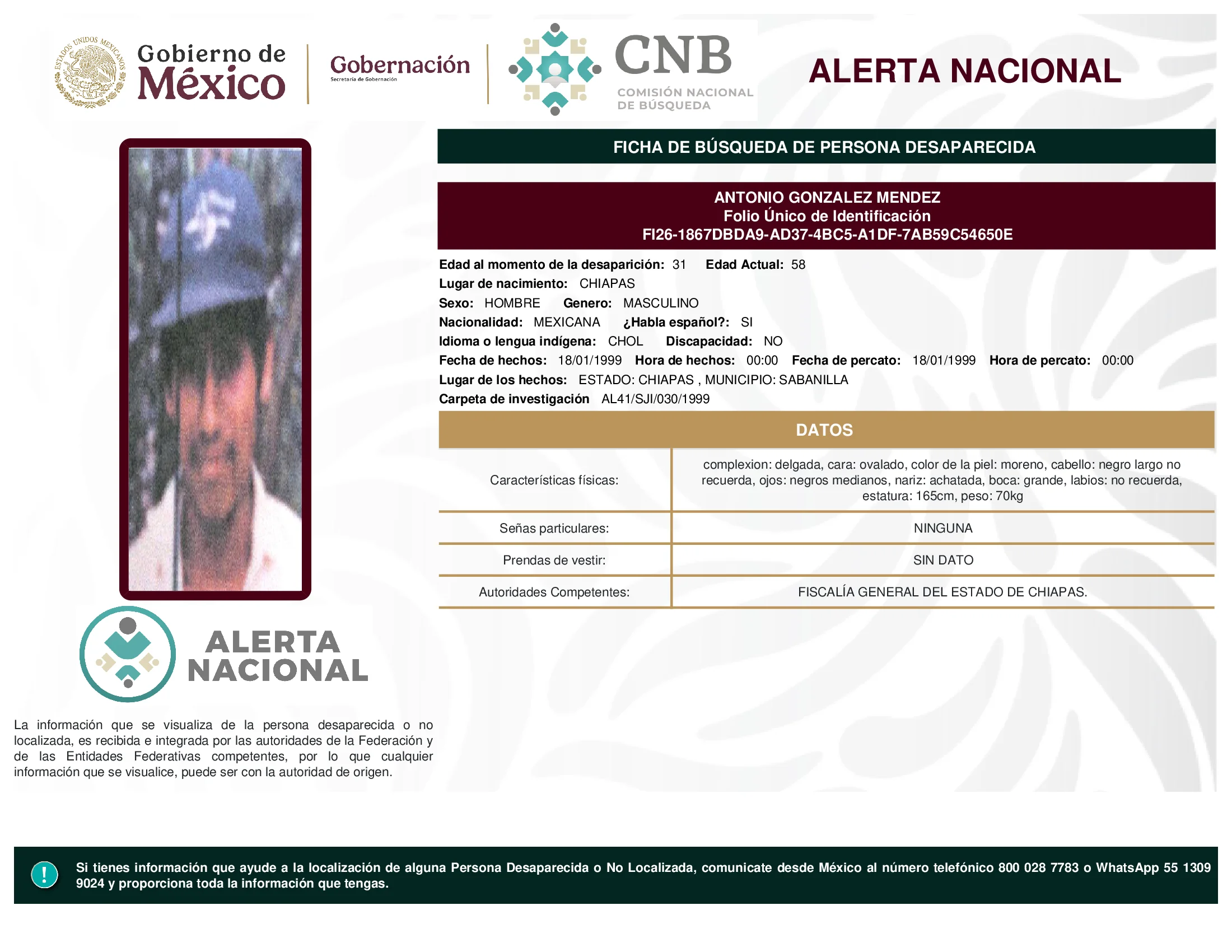 ESTADOS UNIDOS MEXICANOS

Gobierno de México

Gobernación
Secretaría de Gobernación

CNB
COMISIÓN NACIONAL DE BÚSQUEDA

ALERTA NACIONAL

FICHA DE BÚSQUEDA DE PERSONA DESAPARECIDA

ANTONIO GONZALEZ MENDEZ
Folio Único de Identificación
FI26-1867DBDA9-AD37-4BC5-A1DF-7AB59C54650E

Edad al momento de la desaparición: 31 Edad Actual: 58
Lugar de nacimiento: CHIAPAS
Sexo: HOMBRE Genero: MASCULINO
Nacionalidad: MEXICANA ¿Habla español?: SI
Idioma o lengua indígena: CHOL Discapacidad: NO
Fecha de hechos: 18/01/1999 Hora de hechos: 00:00 Fecha de percato: 18/01/1999 Hora de percato: 00:00
Lugar de los hechos: ESTADO: CHIAPAS , MUNICIPIO: SABANILLA
Carpeta de investigación AL41/SJI/030/1999

DATOS

| Características físicas: | complexion: delgada, cara: ovalado, color de la piel: moreno, cabello: negro largo no recuerda, ojos: negros medianos, nariz: achatada, boca: grande, labios: no recuerda, estatura: 165cm, peso: 70kg |
|---|---|
| Señas particulares: | NINGUNA |
| Prendas de vestir: | SIN DATO |
| Autoridades Competentes: | FISCALÍA GENERAL DEL ESTADO DE CHIAPAS. |

ALERTA NACIONAL

La información que se visualiza de la persona desaparecida o no localizada, es recibida e integrada por las autoridades de la Federación y de las Entidades Federativas competentes, por lo que cualquier información que se visualice, puede ser con la autoridad de origen.

!

Si tienes información que ayude a la localización de alguna Persona Desaparecida o No Localizada, comunicate desde México al número telefónico 800 028 7783 o WhatsApp 55 1309 9024 y proporciona toda la información que tengas.